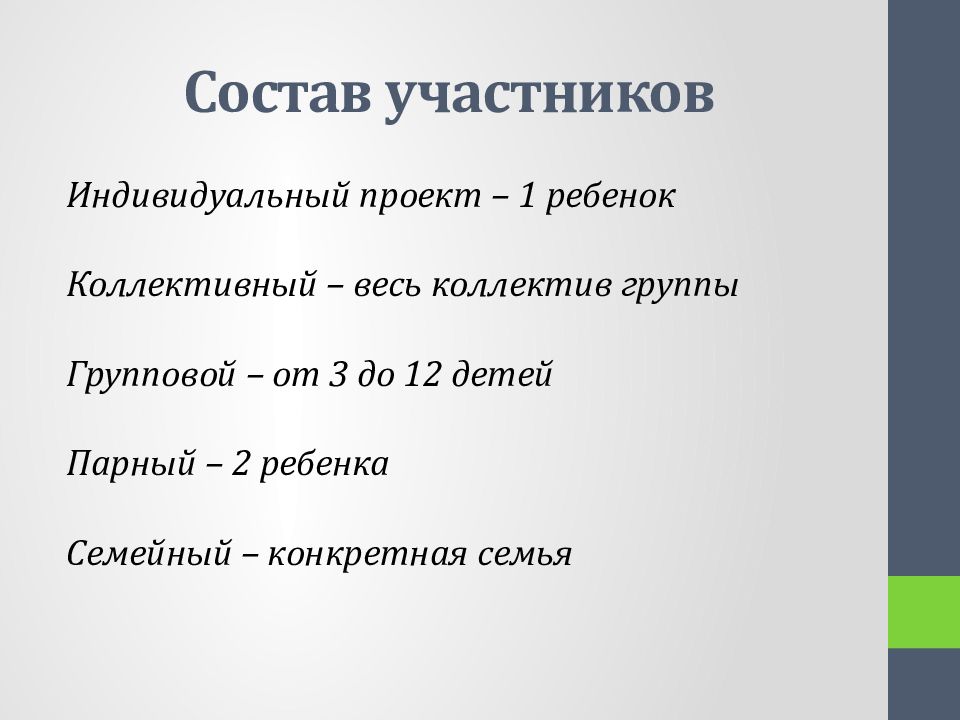 Состав участников

Индивидуальный проект – 1 ребенок

Коллективный – весь коллектив группы

Групповой – от 3 до 12 детей

Парный – 2 ребенка

Семейный – конкретная семья